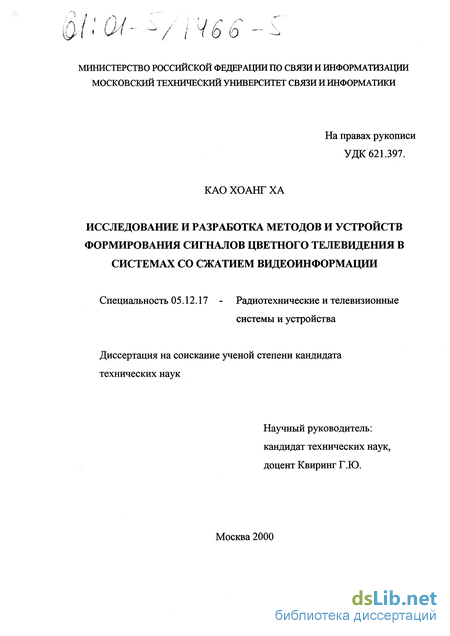 61:01-5/1466-5

МИНИСТЕРСТВО РОССИЙСКОЙ ФЕДЕРАЦИИ ПО СВЯЗИ И ИНФОРМАТИЗАЦИИ
МОСКОВСКИЙ ТЕХНИЧЕСКИЙ УНИВЕРСИТЕТ СВЯЗИ И ИНФОРМАТИКИ

На правах рукописи
УДК 621.397.

КАО ХОАНГ ХА

ИССЛЕДОВАНИЕ И РАЗРАБОТКА МЕТОДОВ И УСТРОЙСТВ ФОРМИРОВАНИЯ СИГНАЛОВ ЦВЕТНОГО ТЕЛЕВИДЕНИЯ В СИСТЕМАХ СО СЖАТИЕМ ВИДЕОИНФОРМАЦИИ

Специальность 05.12.17 - Радиотехнические и телевизионные системы и устройства

Диссертация на соискание ученой степени кандидата технических наук

Научный руководитель:
кандидат технических наук,
доцент Квиринг Г.Ю.

Москва 2000

dsLib.net
библиотека диссертаций